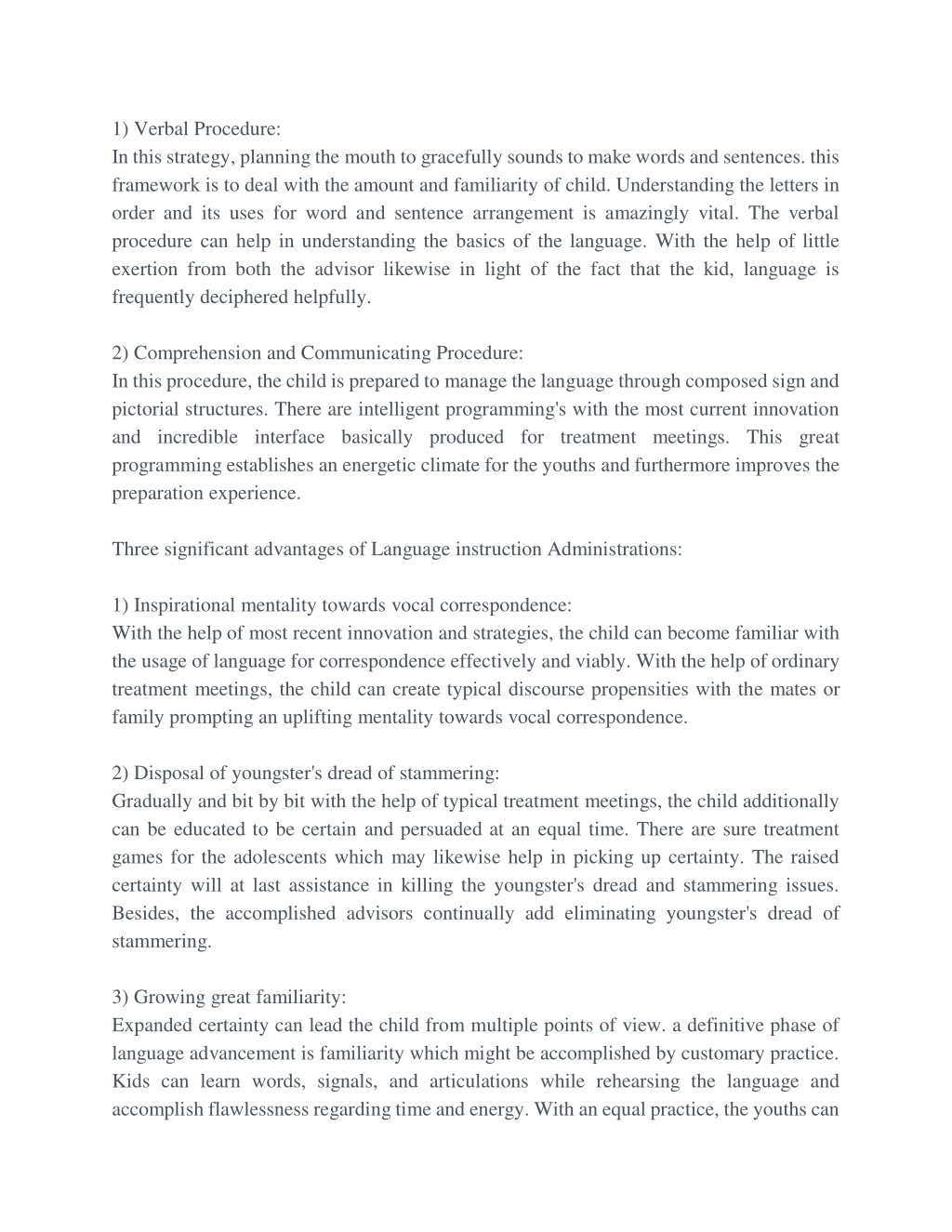 1) Verbal Procedure:
In this strategy, planning the mouth to gracefully sounds to make words and sentences. this framework is to deal with the amount and familiarity of child. Understanding the letters in order and its uses for word and sentence arrangement is amazingly vital. The verbal procedure can help in understanding the basics of the language. With the help of little exertion from both the advisor likewise in light of the fact that the kid, language is frequently deciphered helpfully.

2) Comprehension and Communicating Procedure:
In this procedure, the child is prepared to manage the language through composed sign and pictorial structures. There are intelligent programming's with the most current innovation and incredible interface basically produced for treatment meetings. This great programming establishes an energetic climate for the youths and furthermore improves the preparation experience.

Three significant advantages of Language instruction Administrations:

1) Inspirational mentality towards vocal correspondence:
With the help of most recent innovation and strategies, the child can become familiar with the usage of language for correspondence effectively and viably. With the help of ordinary treatment meetings, the child can create typical discourse propensities with the mates or family prompting an uplifting mentality towards vocal correspondence.

2) Disposal of youngster's dread of stammering:
Gradually and bit by bit with the help of typical treatment meetings, the child additionally can be educated to be certain and persuaded at an equal time. There are sure treatment games for the adolescents which may likewise help in picking up certainty. The raised certainty will at last assistance in killing the youngster's dread and stammering issues. Besides, the accomplished advisors continually add eliminating youngster's dread of stammering.

3) Growing great familiarity:
Expanded certainty can lead the child from multiple points of view. a definitive phase of language advancement is familiarity which might be accomplished by customary practice. Kids can learn words, signals, and articulations while rehearsing the language and accomplish flawlessness regarding time and energy. With an equal practice, the youths can